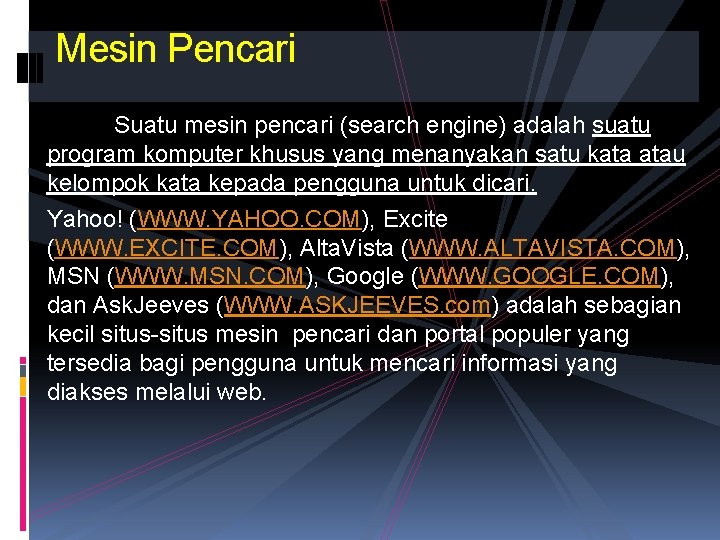 Mesin Pencari

Suatu mesin pencari (search engine) adalah suatu program komputer khusus yang menanyakan satu kata atau kelompok kata kepada pengguna untuk dicari.

Yahoo! (WWW.YAHOO.COM), Excite (WWW.EXCITE.COM), AltaVista (WWW.ALTAVISTA.COM), MSN (WWW.MSN.COM), Google (WWW.GOOGLE.COM), dan AskJeeves (WWW.ASKJEEVES.com) adalah sebagian kecil situs-situs mesin pencari dan portal populer yang tersedia bagi pengguna untuk mencari informasi yang diakses melalui web.